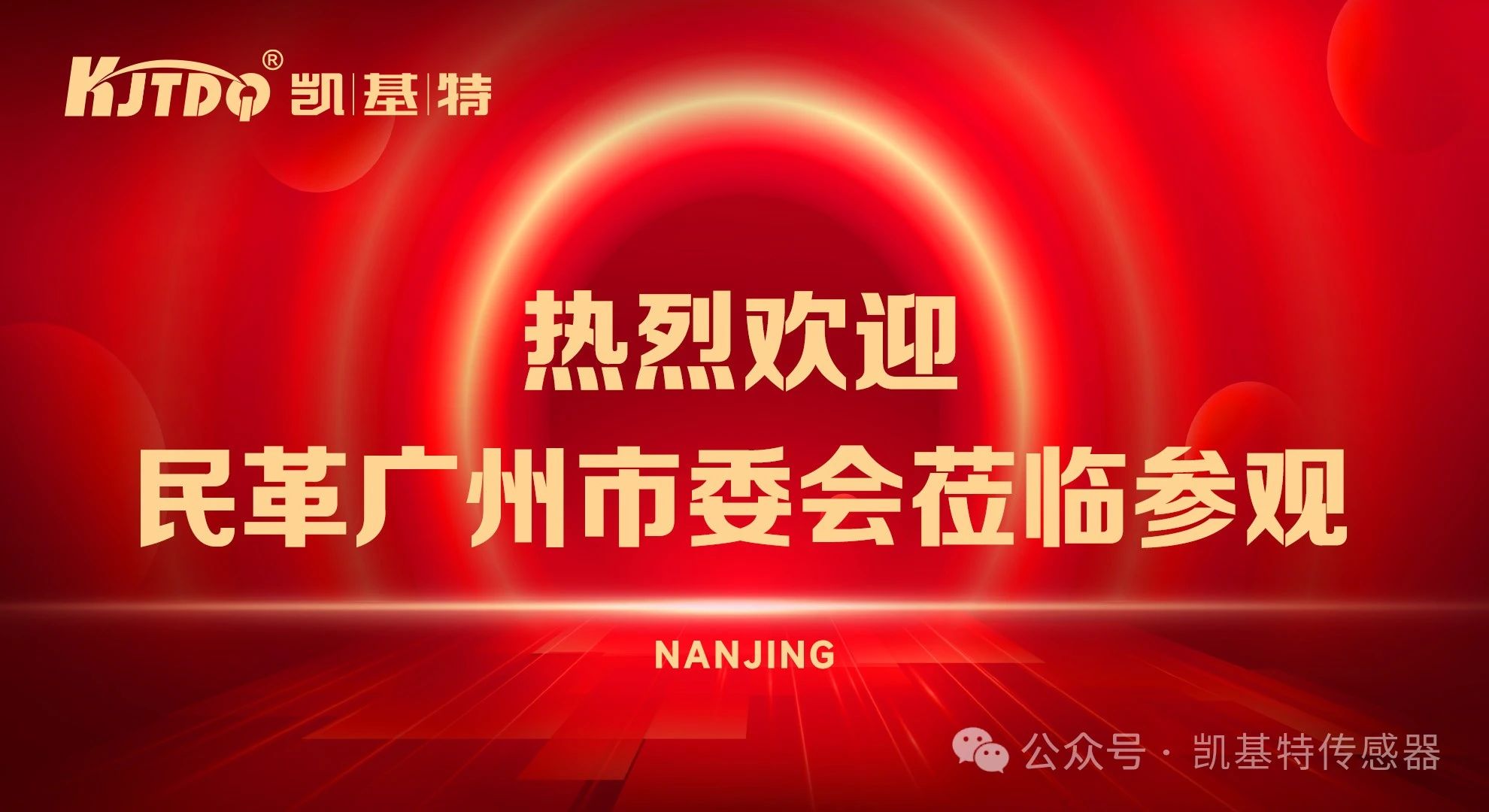 KJTDQ® 凯|基|特

热烈欢迎
民革广州市委会莅临参观

NANJING

公众号 · 凯基特传感器